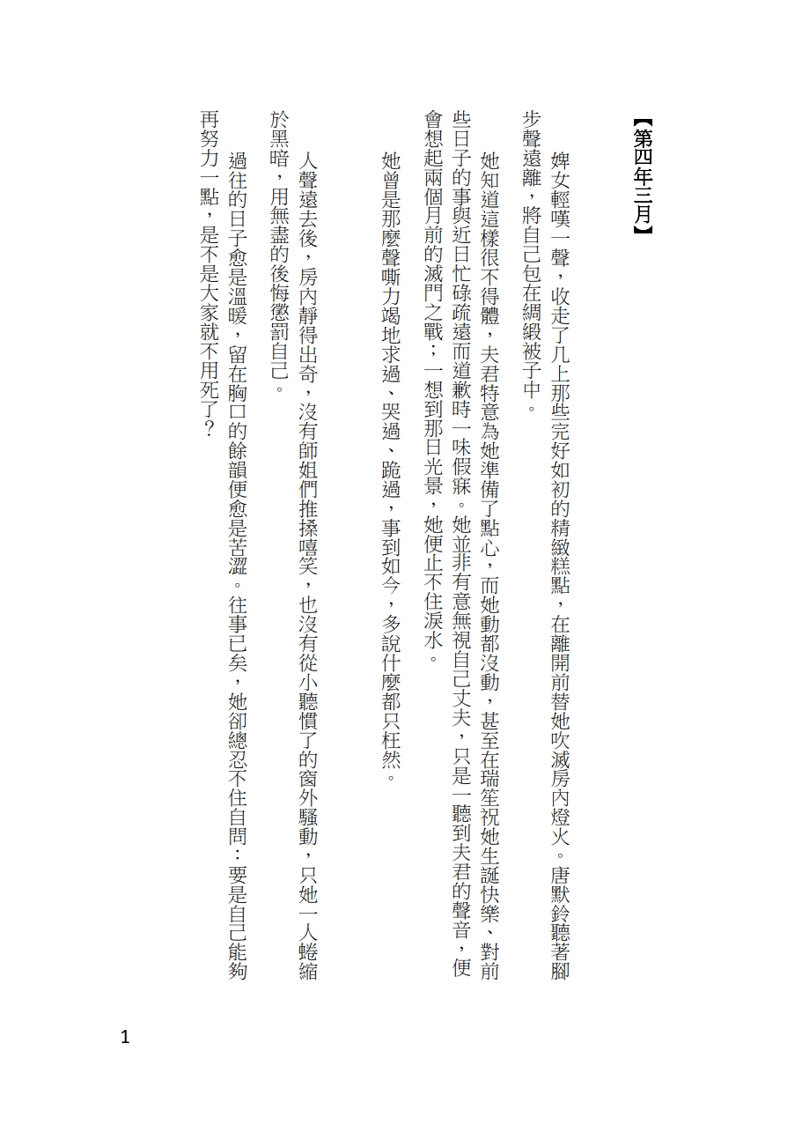 【第四年三月】

婢女輕嘆一聲，收走了几上那些完好如初的精緻糕點，在離開前替她吹滅房內燈火。唐默鈴聽著腳步聲遠離，將自己包在綢緞被子中。

她知道這樣很不得體，夫君特意為她準備了點心，而她動都沒動，甚至在瑞笙祝她生誕快樂、對前些日子的事與近日忙碌疏遠而道歉時一味假寐。她並非有意無視自己丈夫，只是一聽到夫君的聲音，便會想起兩個月前的滅門之戰；一想到那日光景，她便止不住淚水。

她曾是那麼聲嘶力竭地求過、哭過、跪過，事到如今，多說什麼都只枉然。

人聲遠去後，房內靜得出奇，沒有師姐們推搡嘻笑，也沒有從小聽慣了的窗外騷動，只她一人蜷縮於黑暗，用無盡的後悔懲罰自己。

過往的日子愈是溫暖，留在胸口的餘韻便愈是苦澀。往事已矣，她卻總忍不住自問：要是自己能夠再努力一點，是不是大家就不用死了？

1